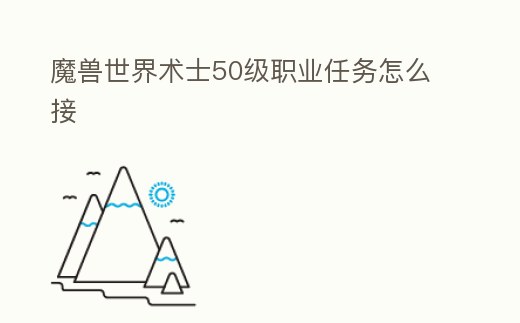 魔兽世界术士50级职业任务怎么接